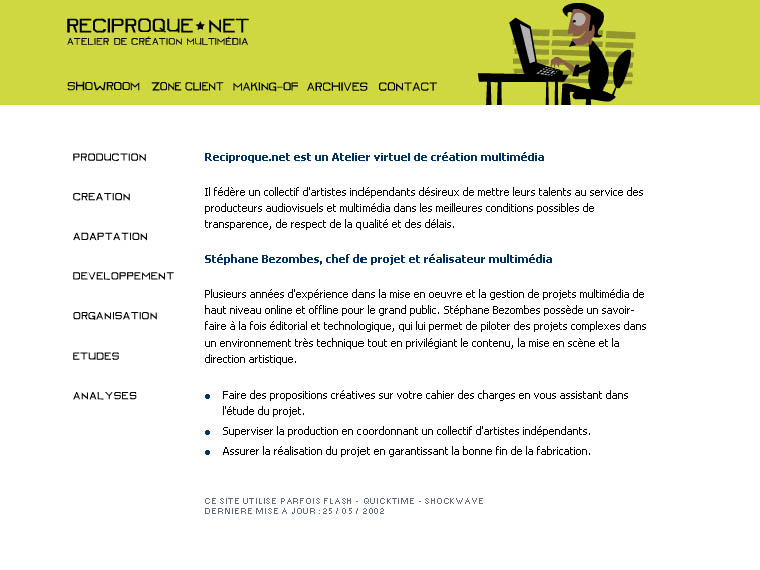 RECIPROQUE★NET
ATELIER DE CRÉATION MULTIMÉDIA

SHOWROOM ZONE CLIENT MAKING-OF ARCHIVES CONTACT

PRODUCTION
CREATION
ADAPTATION
DEVELOPPEMENT
ORGANISATION
ETUDES
ANALYSES

Reciproque.net est un Atelier virtuel de création multimédia

Il fédère un collectif d'artistes indépendants désireux de mettre leurs talents au service des producteurs audiovisuels et multimédia dans les meilleures conditions possibles de transparence, de respect de la qualité et des délais.

Stéphane Bezombes, chef de projet et réalisateur multimédia

Plusieurs années d'expérience dans la mise en oeuvre et la gestion de projets multimédia de haut niveau online et offline pour le grand public. Stéphane Bezombes possède un savoir-faire à la fois éditorial et technologique, qui lui permet de piloter des projets complexes dans un environnement très technique tout en privilégiant le contenu, la mise en scène et la direction artistique.

- Faire des propositions créatives sur votre cahier des charges en vous assistant dans l'étude du projet.
- Superviser la production en coordonnant un collectif d'artistes indépendants.
- Assurer la réalisation du projet en garantissant la bonne fin de la fabrication.

CE SITE UTILISE PARFOIS FLASH - QUICKTIME - SHOCKWAVE
DERNIERE MISE A JOUR : 25 / 05 / 2002